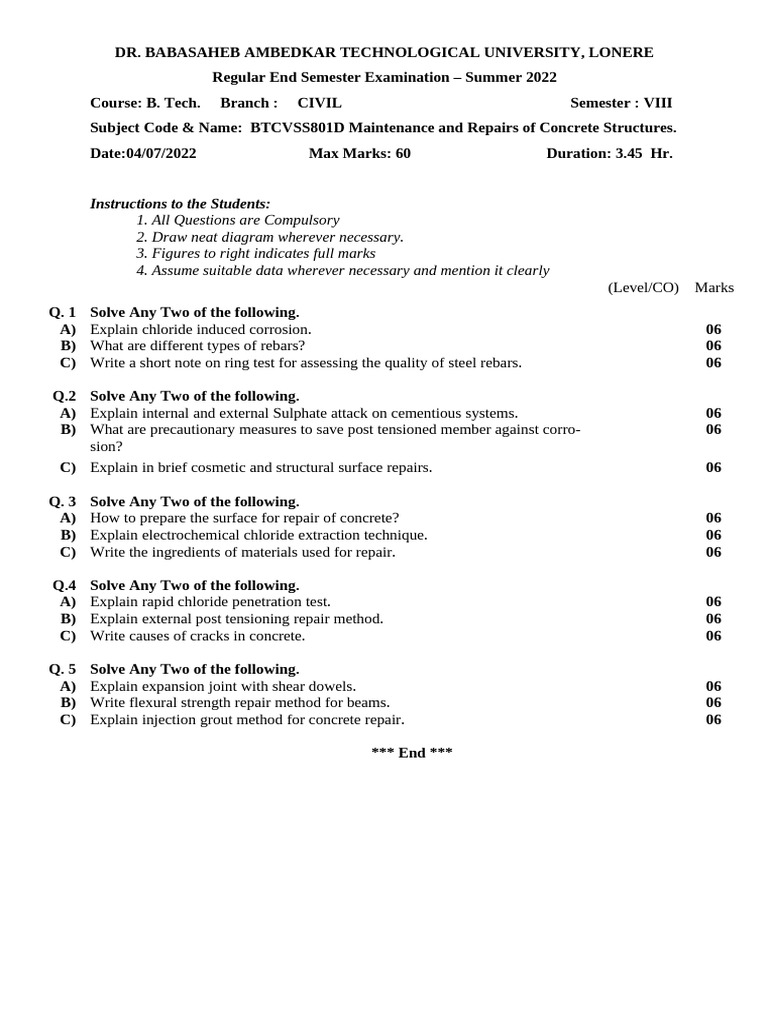 DR. BABASAHEB AMBEDKAR TECHNOLOGICAL UNIVERSITY, LONERE

Regular End Semester Examination – Summer 2022

Course: B. Tech. Branch : CIVIL Semester : VIII

Subject Code & Name: BTCVSS801D Maintenance and Repairs of Concrete Structures.

Date:04/07/2022 Max Marks: 60 Duration: 3.45 Hr.

Instructions to the Students:
1. All Questions are Compulsory
2. Draw neat diagram wherever necessary.
3. Figures to right indicates full marks
4. Assume suitable data wherever necessary and mention it clearly

(Level/CO) Marks

Q. 1 Solve Any Two of the following.
A) Explain chloride induced corrosion. 06
B) What are different types of rebars? 06
C) Write a short note on ring test for assessing the quality of steel rebars. 06

Q.2 Solve Any Two of the following.
A) Explain internal and external Sulphate attack on cementious systems. 06
B) What are precautionary measures to save post tensioned member against corrosion? 06
C) Explain in brief cosmetic and structural surface repairs. 06

Q. 3 Solve Any Two of the following.
A) How to prepare the surface for repair of concrete? 06
B) Explain electrochemical chloride extraction technique. 06
C) Write the ingredients of materials used for repair. 06

Q.4 Solve Any Two of the following.
A) Explain rapid chloride penetration test. 06
B) Explain external post tensioning repair method. 06
C) Write causes of cracks in concrete. 06

Q. 5 Solve Any Two of the following.
A) Explain expansion joint with shear dowels. 06
B) Write flexural strength repair method for beams. 06
C) Explain injection grout method for concrete repair. 06

*** End ***